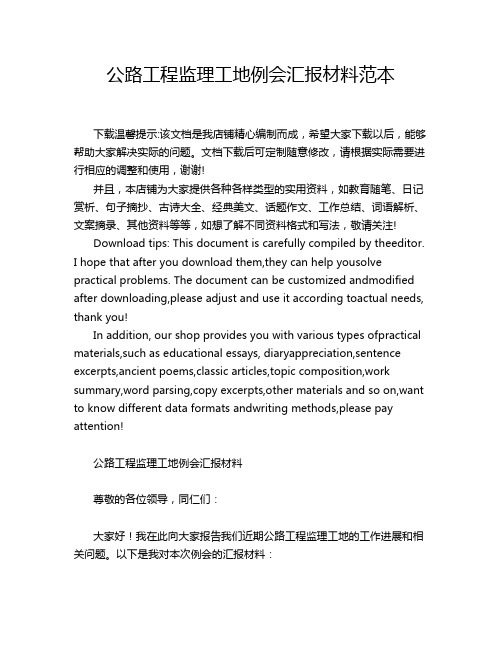 公路工程监理工地例会汇报材料范本

下载温馨提示:该文档是我店铺精心编制而成，希望大家下载以后，能够帮助大家解决实际的问题。文档下载后可定制随意修改，请根据实际需要进行相应的调整和使用，谢谢!

并且，本店铺为大家提供各种各样类型的实用资料，如教育随笔、日记赏析、句子摘抄、古诗大全、经典美文、话题作文、工作总结、词语解析、文案摘录、其他资料等等，如想了解不同资料格式和写法，敬请关注!

Download tips: This document is carefully compiled by theeditor. I hope that after you download them,they can help yousolve practical problems. The document can be customized andmodified after downloading,please adjust and use it according toactual needs, thank you!

In addition, our shop provides you with various types ofpractical materials,such as educational essays, diaryappreciation,sentence excerpts,ancient poems,classic articles,topic composition,work summary,word parsing,copy excerpts,other materials and so on,want to know different data formats andwriting methods,please pay attention!

公路工程监理工地例会汇报材料

尊敬的各位领导，同仁们：

大家好！我在此向大家报告我们近期公路工程监理工地的工作进展和相关问题。以下是我对本次例会的汇报材料：